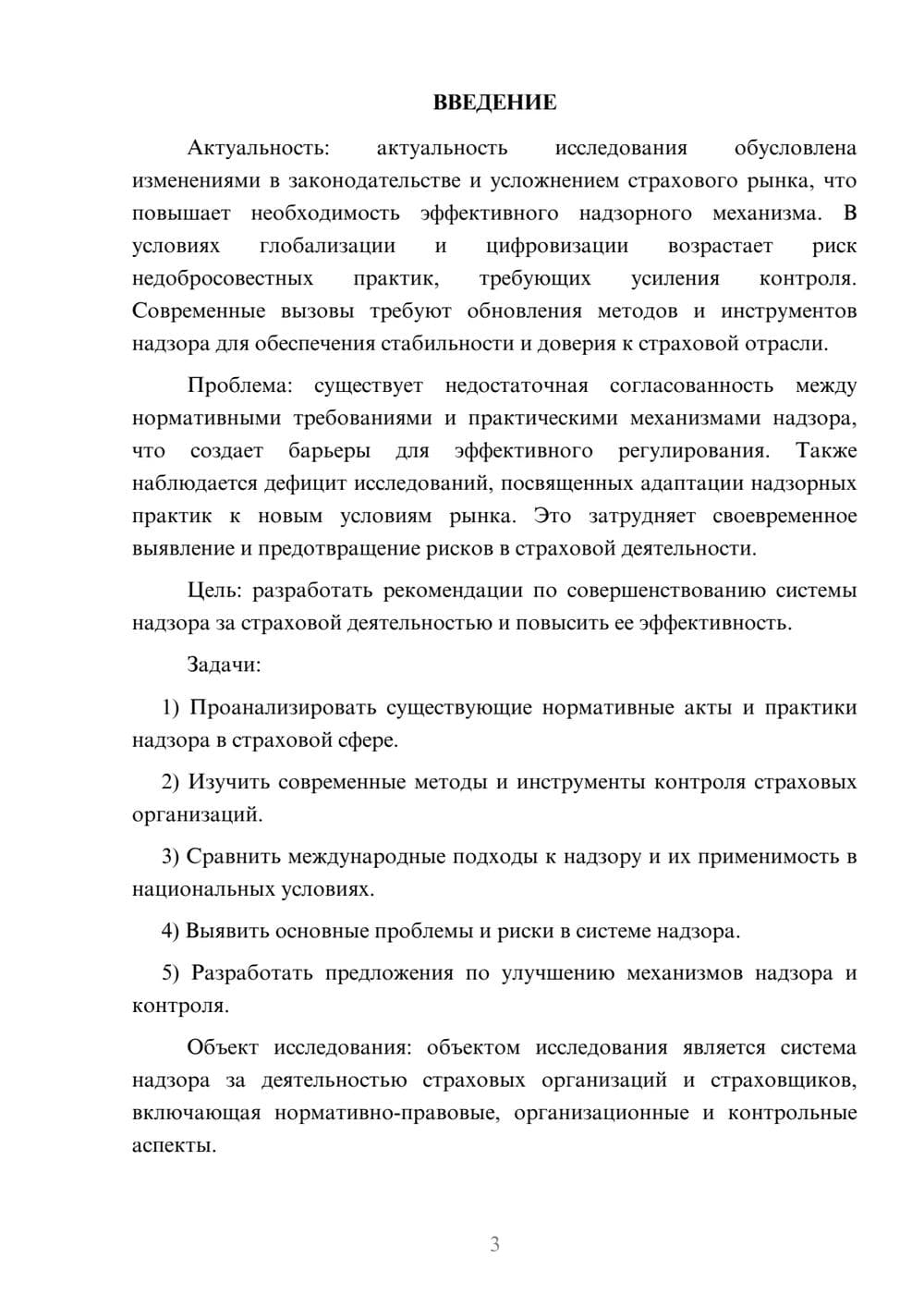 ВВЕДЕНИЕ

Актуальность: актуальность исследования обусловлена изменениями в законодательстве и усложнением страхового рынка, что повышает необходимость эффективного надзорного механизма. В условиях глобализации и цифровизации возрастает риск недобросовестных практик, требующих усиления контроля. Современные вызовы требуют обновления методов и инструментов надзора для обеспечения стабильности и доверия к страховой отрасли.

Проблема: существует недостаточная согласованность между нормативными требованиями и практическими механизмами надзора, что создает барьеры для эффективного регулирования. Также наблюдается дефицит исследований, посвященных адаптации надзорных практик к новым условиям рынка. Это затрудняет своевременное выявление и предотвращение рисков в страховой деятельности.

Цель: разработать рекомендации по совершенствованию системы надзора за страховой деятельностью и повысить ее эффективность.

Задачи:

1) Проанализировать существующие нормативные акты и практики надзора в страховой сфере.

2) Изучить современные методы и инструменты контроля страховых организаций.

3) Сравнить международные подходы к надзору и их применимость в национальных условиях.

4) Выявить основные проблемы и риски в системе надзора.

5) Разработать предложения по улучшению механизмов надзора и контроля.

Объект исследования: объектом исследования является система надзора за деятельностью страховых организаций и страховщиков, включающая нормативно-правовые, организационные и контрольные аспекты.

3